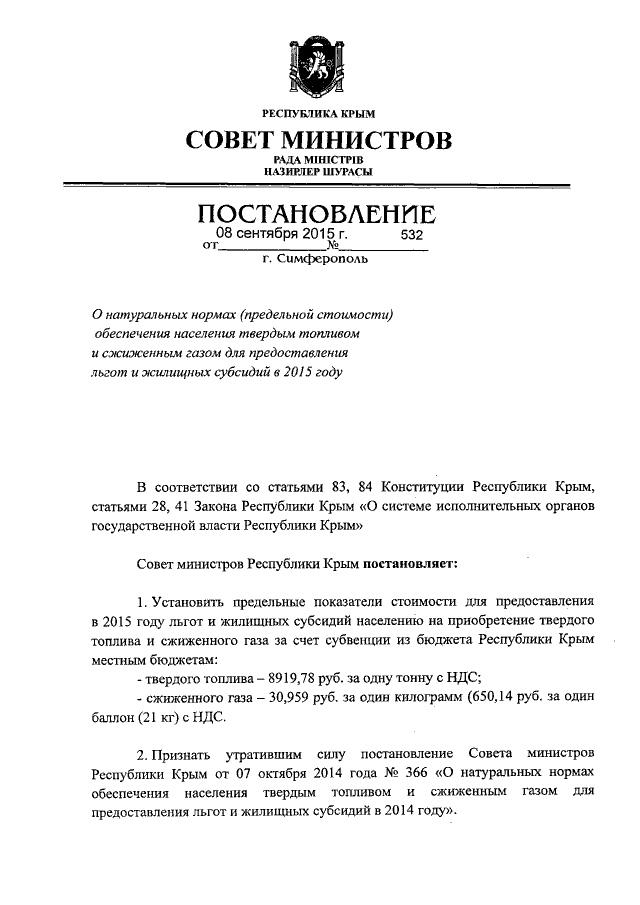 РЕСПУБЛИКА КРЫМ

СОВЕТ МИНИСТРОВ

РАДА МІНІСТРІВ
НАЗИРЛЕР ШУРАСЫ

ПОСТАНОВЛЕНИЕ

от 08 сентября 2015 г. № 532

г. Симферополь

О натуральных нормах (предельной стоимости) обеспечения населения твердым топливом и сжиженным газом для предоставления льгот и жилищных субсидий в 2015 году

В соответствии со статьями 83, 84 Конституции Республики Крым, статьями 28, 41 Закона Республики Крым «О системе исполнительных органов государственной власти Республики Крым»

Совет министров Республики Крым постановляет:

1. Установить предельные показатели стоимости для предоставления в 2015 году льгот и жилищных субсидий населению на приобретение твердого топлива и сжиженного газа за счет субвенции из бюджета Республики Крым местным бюджетам:

- твердого топлива – 8919,78 руб. за одну тонну с НДС;

- сжиженного газа – 30,959 руб. за один килограмм (650,14 руб. за один баллон (21 кг) с НДС.

2. Признать утратившим силу постановление Совета министров Республики Крым от 07 октября 2014 года № 366 «О натуральных нормах обеспечения населения твердым топливом и сжиженным газом для предоставления льгот и жилищных субсидий в 2014 году».